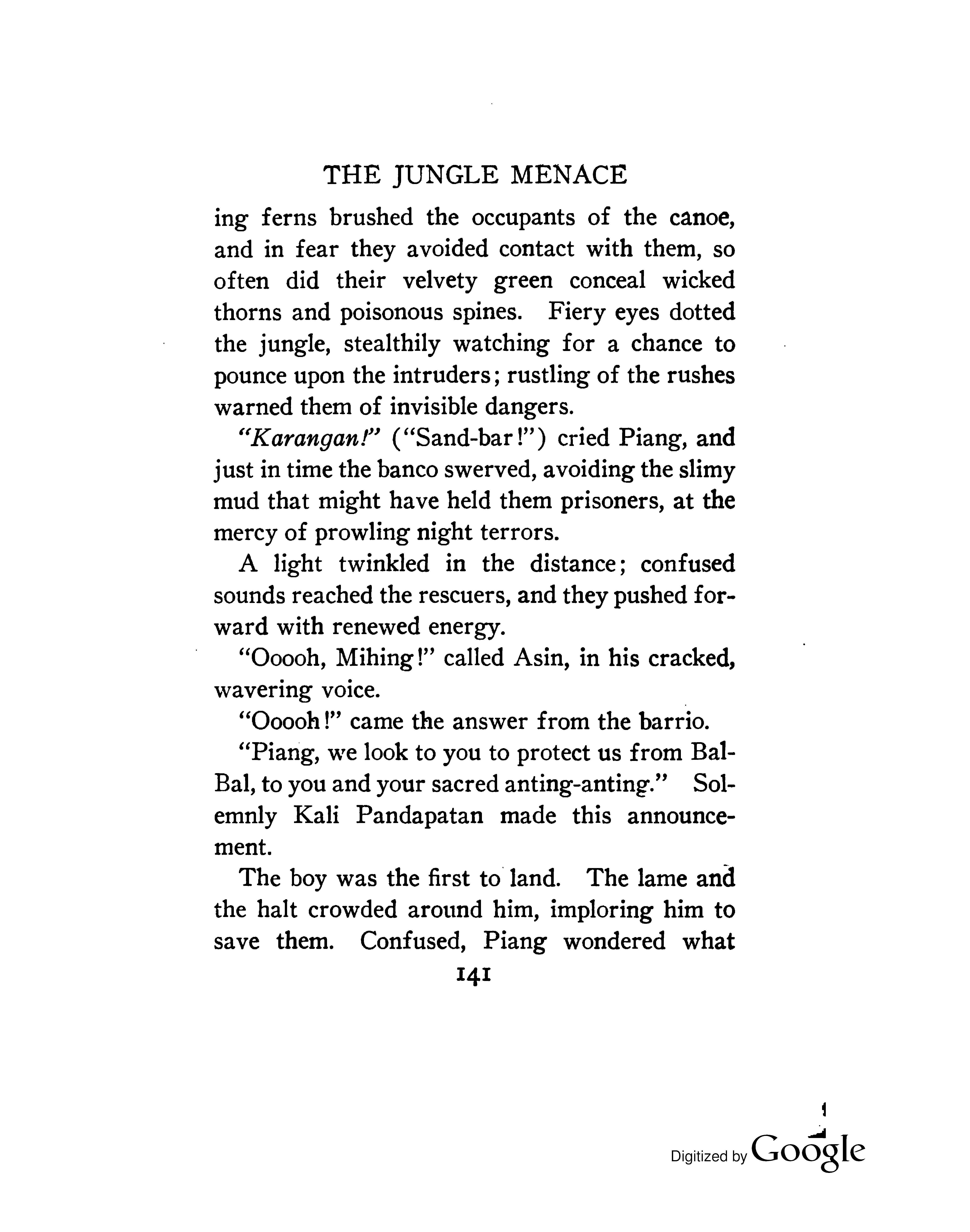 THE JUNGLE MENACE

ing ferns brushed the occupants of the canoe, and in fear they avoided contact with them, so often did their velvety green conceal wicked thorns and poisonous spines. Fiery eyes dotted the jungle, stealthily watching for a chance to pounce upon the intruders; rustling of the rushes warned them of invisible dangers.

"Karangan!" ("Sand-bar!") cried Piang, and just in time the banco swerved, avoiding the slimy mud that might have held them prisoners, at the mercy of prowling night terrors.

A light twinkled in the distance; confused sounds reached the rescuers, and they pushed forward with renewed energy.

"Ooooh, Mihing!" called Asin, in his cracked, wavering voice.

"Ooooh!" came the answer from the barrio.

"Piang, we look to you to protect us from Bal-Bal, to you and your sacred anting-anting." Solemnly Kali Pandapatan made this announcement.

The boy was the first to land. The lame and the halt crowded around him, imploring him to save them. Confused, Piang wondered what

141

Digitized by Google